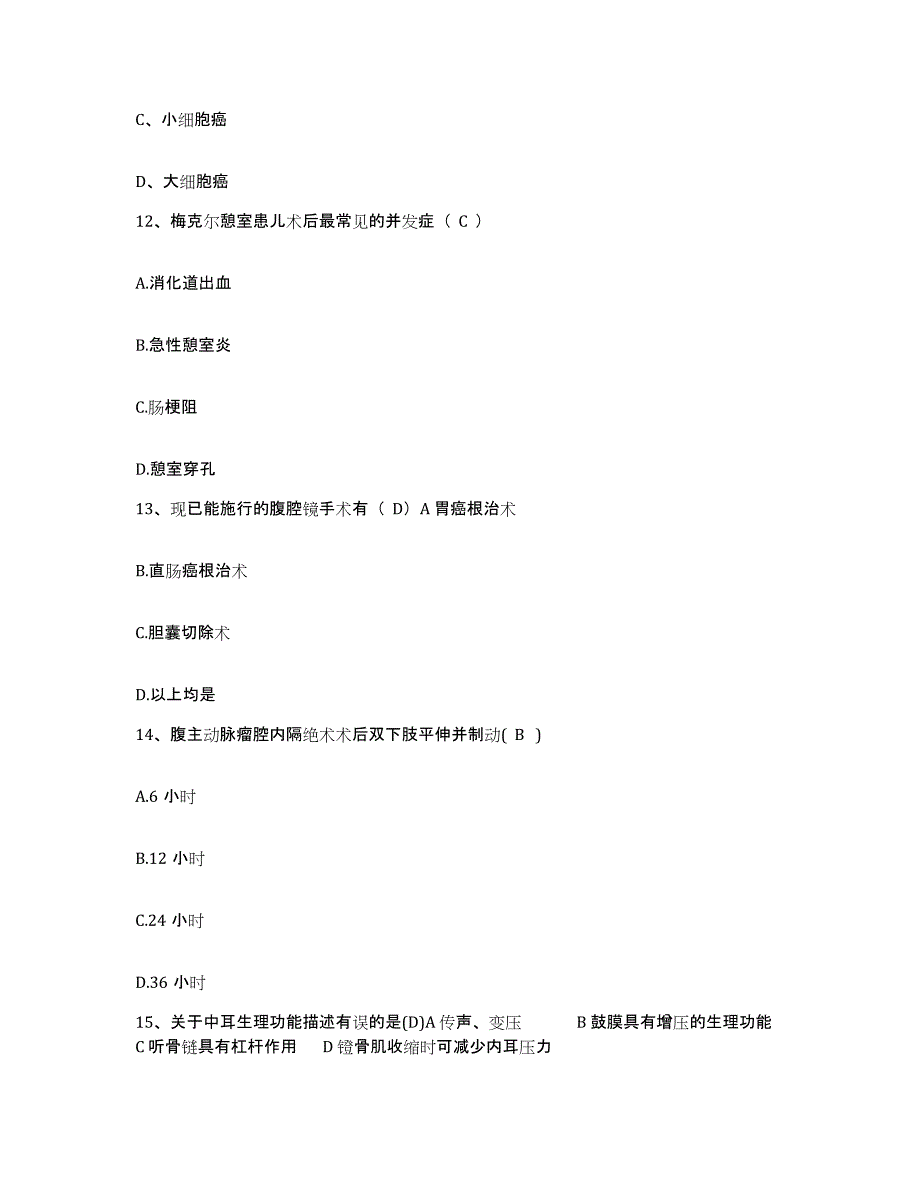 C、小细胞癌

D、大细胞癌

12、梅克尔憩室患儿术后最常见的并发症（ C ）

A.消化道出血

B.急性憩室炎

C.肠梗阻

D.憩室穿孔

13、现已能施行的腹腔镜手术有（ D）A 胃癌根治术

B.直肠癌根治术

C.胆囊切除术

D.以上均是

14、腹主动脉瘤腔内隔绝术术后双下肢平伸并制动( B )

A.6 小时

B.12 小时

C.24 小时

D.36 小时

15、关于中耳生理功能描述有误的是(D)A 传声、变压 B 鼓膜具有增压的生理功能 C 听骨链具有杠杆作用 D 镫骨肌收缩时可减少内耳压力